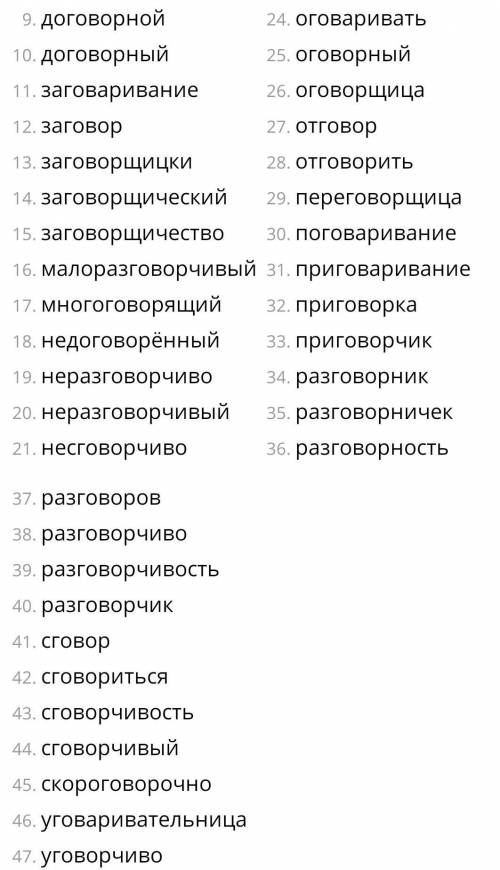 9. договорной
10. договорный
11. заговаривание
12. заговор
13. заговорщицки
14. заговорщический
15. заговорщичество
16. малоразговорчивый
17. многоговорящий
18. недоговорённый
19. неразговорчиво
20. неразговорчивый
21. несговорчиво

24. оговаривать
25. оговорный
26. оговорщица
27. отговор
28. отговорить
29. переговорщица
30. поговаривание
31. приговаривание
32. приговорка
33. приговорчик
34. разговорник
35. разговорничек
36. разговорность

37. разговоров
38. разговорчиво
39. разговорчивость
40. разговорчик
41. сговор
42. сговориться
43. сговорчивость
44. сговорчивый
45. скороговорочно
46. уговаривательница
47. уговорчиво